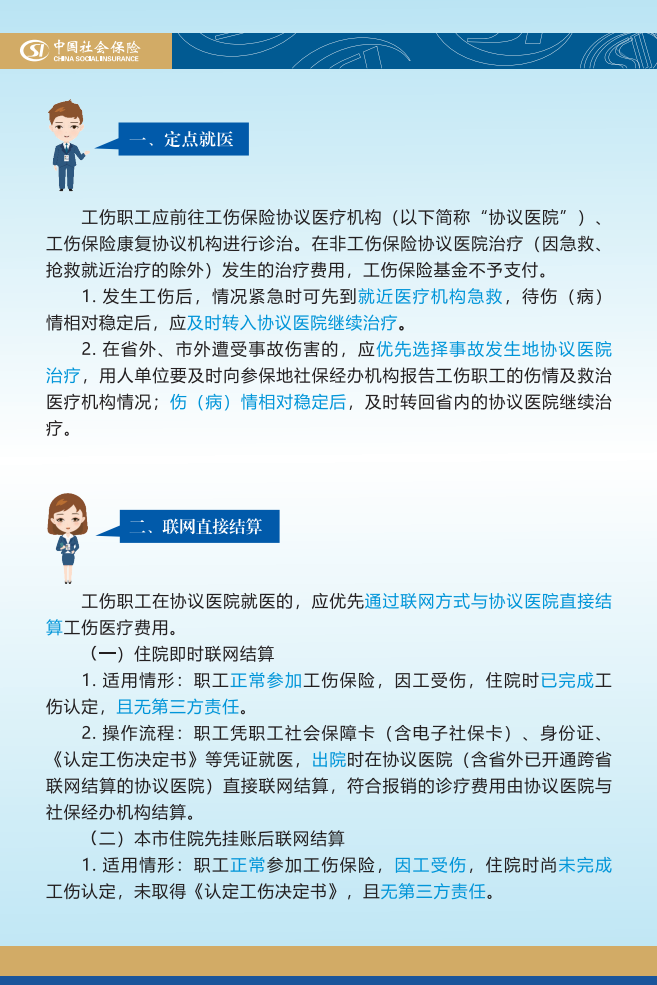 中国社会保险
CHINA SOCIAL INSURANCE

一、定点就医

工伤职工应前往工伤保险协议医疗机构（以下简称“协议医院”）、工伤保险康复协议机构进行诊治。在非工伤保险协议医院治疗（因急救、抢救就近治疗的除外）发生的治疗费用，工伤保险基金不予支付。

1. 发生工伤后，情况紧急时可先到就近医疗机构急救，待伤（病）情相对稳定后，应及时转入协议医院继续治疗。

2. 在省外、市外遭受事故伤害的，应优先选择事故发生地协议医院治疗，用人单位要及时向参保地社保经办机构报告工伤职工的伤情及救治医疗机构情况；伤（病）情相对稳定后，及时转回省内的协议医院继续治疗。

二、联网直接结算

工伤职工在协议医院就医的，应优先通过联网方式与协议医院直接结算工伤医疗费用。

（一）住院即时联网结算

1. 适用情形：职工正常参加工伤保险，因工受伤，住院时已完成工伤认定，且无第三方责任。

2. 操作流程：职工凭职工社会保障卡（含电子社保卡）、身份证、《认定工伤决定书》等凭证就医，出院时在协议医院（含省外已开通跨省联网结算的协议医院）直接联网结算，符合报销的诊疗费用由协议医院与社保经办机构结算。

（二）本市住院先挂账后联网结算

1. 适用情形：职工正常参加工伤保险，因工受伤，住院时尚未完成工伤认定，未取得《认定工伤决定书》，且无第三方责任。